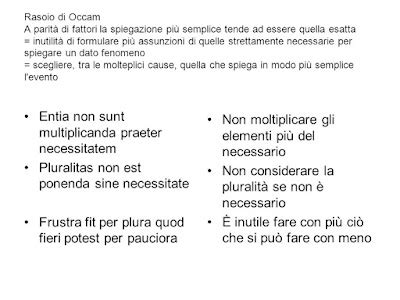 Rasoio di Occam
A parità di fattori la spiegazione più semplice tende ad essere quella esatta
= inutilità di formulare più assunzioni di quelle strettamente necessarie per spiegare un dato fenomeno
= scegliere, tra le molteplici cause, quella che spiega in modo più semplice l'evento

• Entia non sunt multiplicanda praeter necessitatem
• Pluralitas non est ponenda sine necessitate
• Frustra fit per plura quod fieri potest per pauciora

• Non moltiplicare gli elementi più del necessario
• Non considerare la pluralità se non è necessario
• È inutile fare con più ciò che si può fare con meno